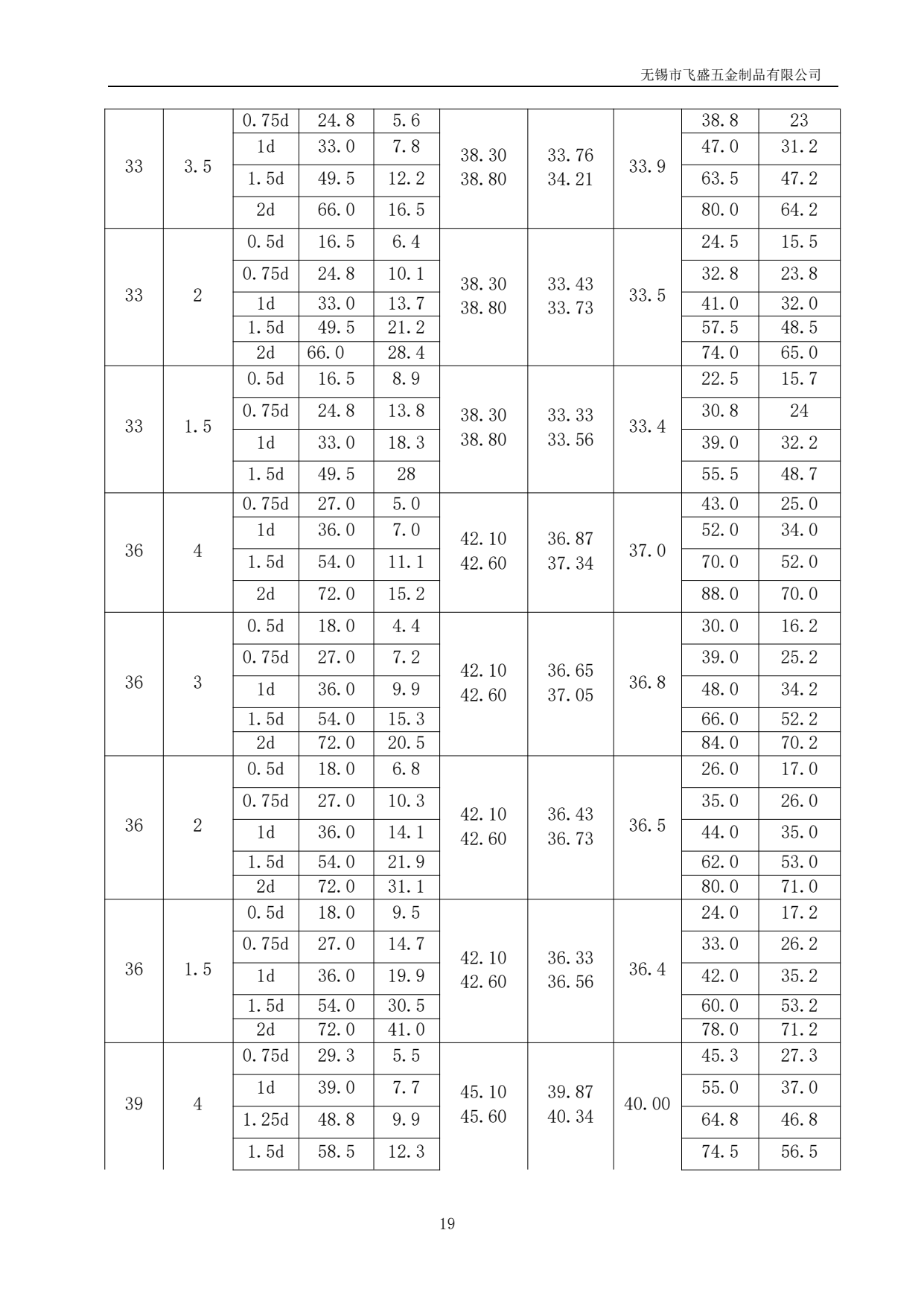 无锡市飞盛五金制品有限公司

| | | | | | | | | | |
|---|---|---|---|---|---|---|---|---|---|
| 33 | 3.5 | 0.75d | 24.8 | 5.6 | 38.30 38.80 | 33.76 34.21 | 33.9 | 38.8 | 23 |
| | | 1d | 33.0 | 7.8 | | | | 47.0 | 31.2 |
| | | 1.5d | 49.5 | 12.2 | | | | 63.5 | 47.2 |
| | | 2d | 66.0 | 16.5 | | | | 80.0 | 64.2 |
| 33 | 2 | 0.5d | 16.5 | 6.4 | 38.30 38.80 | 33.43 33.73 | 33.5 | 24.5 | 15.5 |
| | | 0.75d | 24.8 | 10.1 | | | | 32.8 | 23.8 |
| | | 1d | 33.0 | 13.7 | | | | 41.0 | 32.0 |
| | | 1.5d | 49.5 | 21.2 | | | | 57.5 | 48.5 |
| | | 2d | 66.0 | 28.4 | | | | 74.0 | 65.0 |
| 33 | 1.5 | 0.5d | 16.5 | 8.9 | 38.30 38.80 | 33.33 33.56 | 33.4 | 22.5 | 15.7 |
| | | 0.75d | 24.8 | 13.8 | | | | 30.8 | 24 |
| | | 1d | 33.0 | 18.3 | | | | 39.0 | 32.2 |
| | | 1.5d | 49.5 | 28 | | | | 55.5 | 48.7 |
| 36 | 4 | 0.75d | 27.0 | 5.0 | 42.10 42.60 | 36.87 37.34 | 37.0 | 43.0 | 25.0 |
| | | 1d | 36.0 | 7.0 | | | | 52.0 | 34.0 |
| | | 1.5d | 54.0 | 11.1 | | | | 70.0 | 52.0 |
| | | 2d | 72.0 | 15.2 | | | | 88.0 | 70.0 |
| 36 | 3 | 0.5d | 18.0 | 4.4 | 42.10 42.60 | 36.65 37.05 | 36.8 | 30.0 | 16.2 |
| | | 0.75d | 27.0 | 7.2 | | | | 39.0 | 25.2 |
| | | 1d | 36.0 | 9.9 | | | | 48.0 | 34.2 |
| | | 1.5d | 54.0 | 15.3 | | | | 66.0 | 52.2 |
| | | 2d | 72.0 | 20.5 | | | | 84.0 | 70.2 |
| 36 | 2 | 0.5d | 18.0 | 6.8 | 42.10 42.60 | 36.43 36.73 | 36.5 | 26.0 | 17.0 |
| | | 0.75d | 27.0 | 10.3 | | | | 35.0 | 26.0 |
| | | 1d | 36.0 | 14.1 | | | | 44.0 | 35.0 |
| | | 1.5d | 54.0 | 21.9 | | | | 62.0 | 53.0 |
| | | 2d | 72.0 | 31.1 | | | | 80.0 | 71.0 |
| 36 | 1.5 | 0.5d | 18.0 | 9.5 | 42.10 42.60 | 36.33 36.56 | 36.4 | 24.0 | 17.2 |
| | | 0.75d | 27.0 | 14.7 | | | | 33.0 | 26.2 |
| | | 1d | 36.0 | 19.9 | | | | 42.0 | 35.2 |
| | | 1.5d | 54.0 | 30.5 | | | | 60.0 | 53.2 |
| | | 2d | 72.0 | 41.0 | | | | 78.0 | 71.2 |
| 39 | 4 | 0.75d | 29.3 | 5.5 | 45.10 45.60 | 39.87 40.34 | 40.00 | 45.3 | 27.3 |
| | | 1d | 39.0 | 7.7 | | | | 55.0 | 37.0 |
| | | 1.25d | 48.8 | 9.9 | | | | 64.8 | 46.8 |
| | | 1.5d | 58.5 | 12.3 | | | | 74.5 | 56.5 |

19